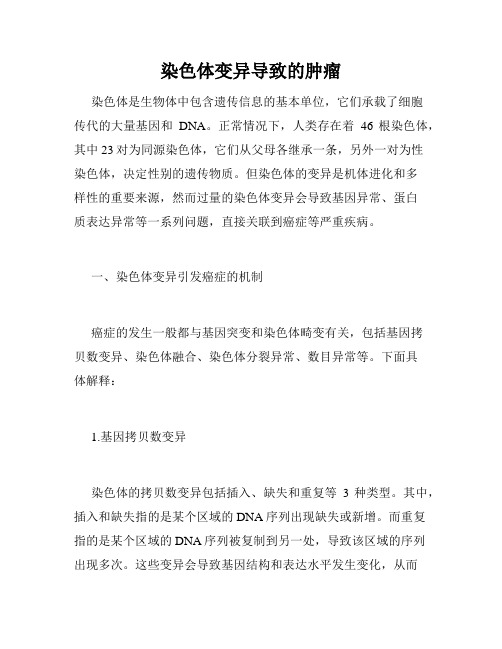 染色体变异导致的肿瘤

染色体是生物体中包含遗传信息的基本单位，它们承载了细胞传代的大量基因和 DNA。正常情况下，人类存在着 46 根染色体，其中 23 对为同源染色体，它们从父母各继承一条，另外一对为性染色体，决定性别的遗传物质。但染色体的变异是机体进化和多样性的重要来源，然而过量的染色体变异会导致基因异常、蛋白质表达异常等一系列问题，直接关联到癌症等严重疾病。

一、染色体变异引发癌症的机制

癌症的发生一般都与基因突变和染色体畸变有关，包括基因拷贝数变异、染色体融合、染色体分裂异常、数目异常等。下面具体解释：

1.基因拷贝数变异

染色体的拷贝数变异包括插入、缺失和重复等 3 种类型。其中，插入和缺失指的是某个区域的 DNA 序列出现缺失或新增。而重复指的是某个区域的 DNA 序列被复制到另一处，导致该区域的序列出现多次。这些变异会导致基因结构和表达水平发生变化，从而